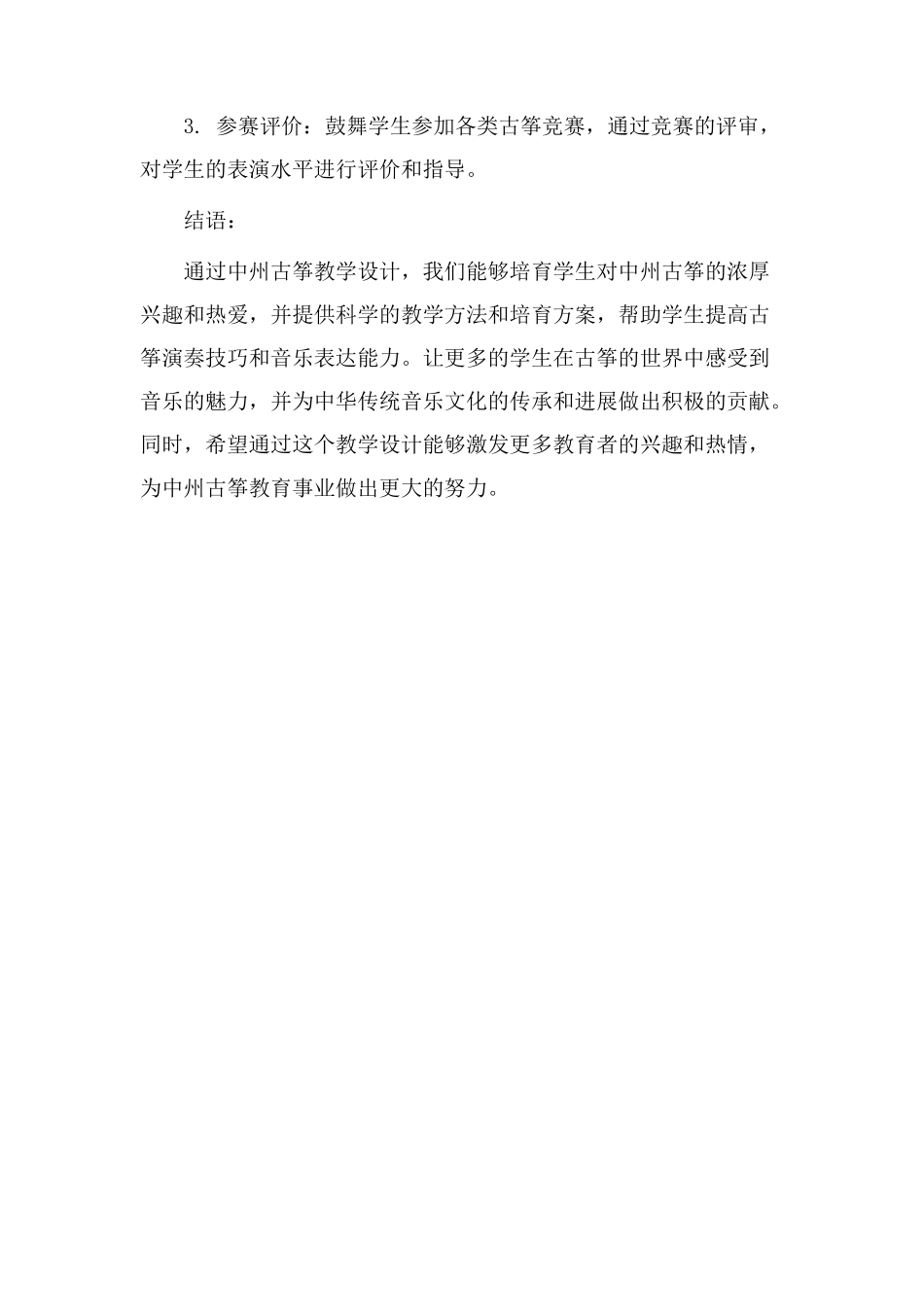 3. 参赛评价：鼓舞学生参加各类古筝竞赛，通过竞赛的评审，对学生的表演水平进行评价和指导。

结语：

通过中州古筝教学设计，我们能够培育学生对中州古筝的浓厚兴趣和热爱，并提供科学的教学方法和培育方案，帮助学生提高古筝演奏技巧和音乐表达能力。让更多的学生在古筝的世界中感受到音乐的魅力，并为中华传统音乐文化的传承和进展做出积极的贡献。同时，希望通过这个教学设计能够激发更多教育者的兴趣和热情，为中州古筝教育事业做出更大的努力。